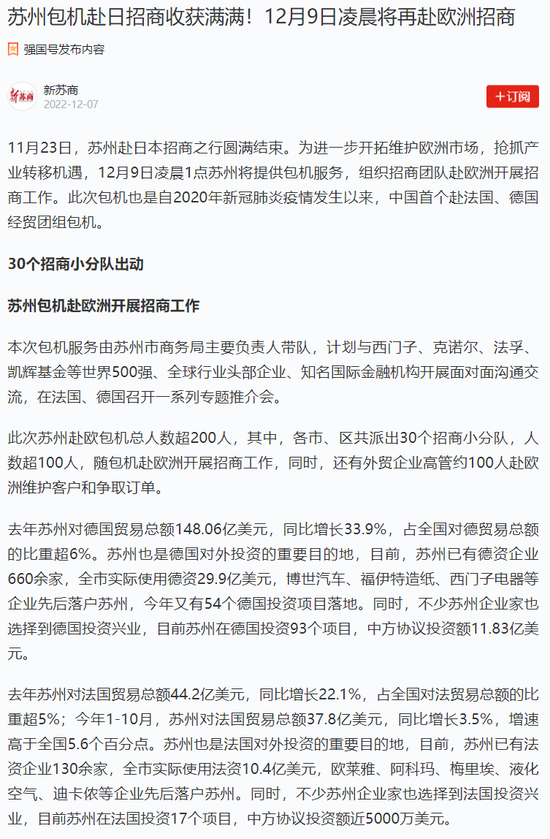 苏州包机赴日招商收获满满！12月9日凌晨将再赴欧洲招商

强国号发布内容

新苏商

新苏商
2022-12-07

+订阅

11月23日，苏州赴日本招商之行圆满结束。为进一步开拓维护欧洲市场，抢抓产业转移机遇，12月9日凌晨1点苏州将提供包机服务，组织招商团队赴欧洲开展招商工作。此次包机也是自2020年新冠肺炎疫情发生以来，中国首个赴法国、德国经贸团组包机。

30个招商小分队出动

苏州包机赴欧洲开展招商工作

本次包机服务由苏州市商务局主要负责人带队，计划与西门子、克诺尔、法孚、凯辉基金等世界500强、全球行业头部企业、知名国际金融机构开展面对面沟通交流，在法国、德国召开一系列专题推介会。

此次苏州赴欧包机总人数超200人，其中，各市、区共派出30个招商小分队，人数超100人，随包机赴欧洲开展招商工作，同时，还有外贸企业高管约100人赴欧洲维护客户和争取订单。

去年苏州对德国贸易总额148.06亿美元，同比增长33.9%，占全国对德贸易总额的比重超6%。苏州也是德国对外投资的重要目的地，目前，苏州已有德资企业660余家，全市实际使用德资29.9亿美元，博世汽车、福伊特造纸、西门子电器等企业先后落户苏州，今年又有54个德国投资项目落地。同时，不少苏州企业家也选择到德国投资兴业，目前苏州在德国投资93个项目，中方协议投资额11.83亿美元。

去年苏州对法国贸易总额44.2亿美元，同比增长22.1%，占全国对法贸易总额的比重超5%；今年1-10月，苏州对法国贸易总额37.8亿美元，同比增长3.5%，增速高于全国5.6个百分点。苏州也是法国对外投资的重要目的地，目前，苏州已有法资企业130余家，全市实际使用法资10.4亿美元，欧莱雅、阿科玛、梅里埃、液化空气、迪卡侬等企业先后落户苏州。同时，不少苏州企业家也选择到法国投资兴业，目前苏州在法国投资17个项目，中方协议投资额近5000万美元。